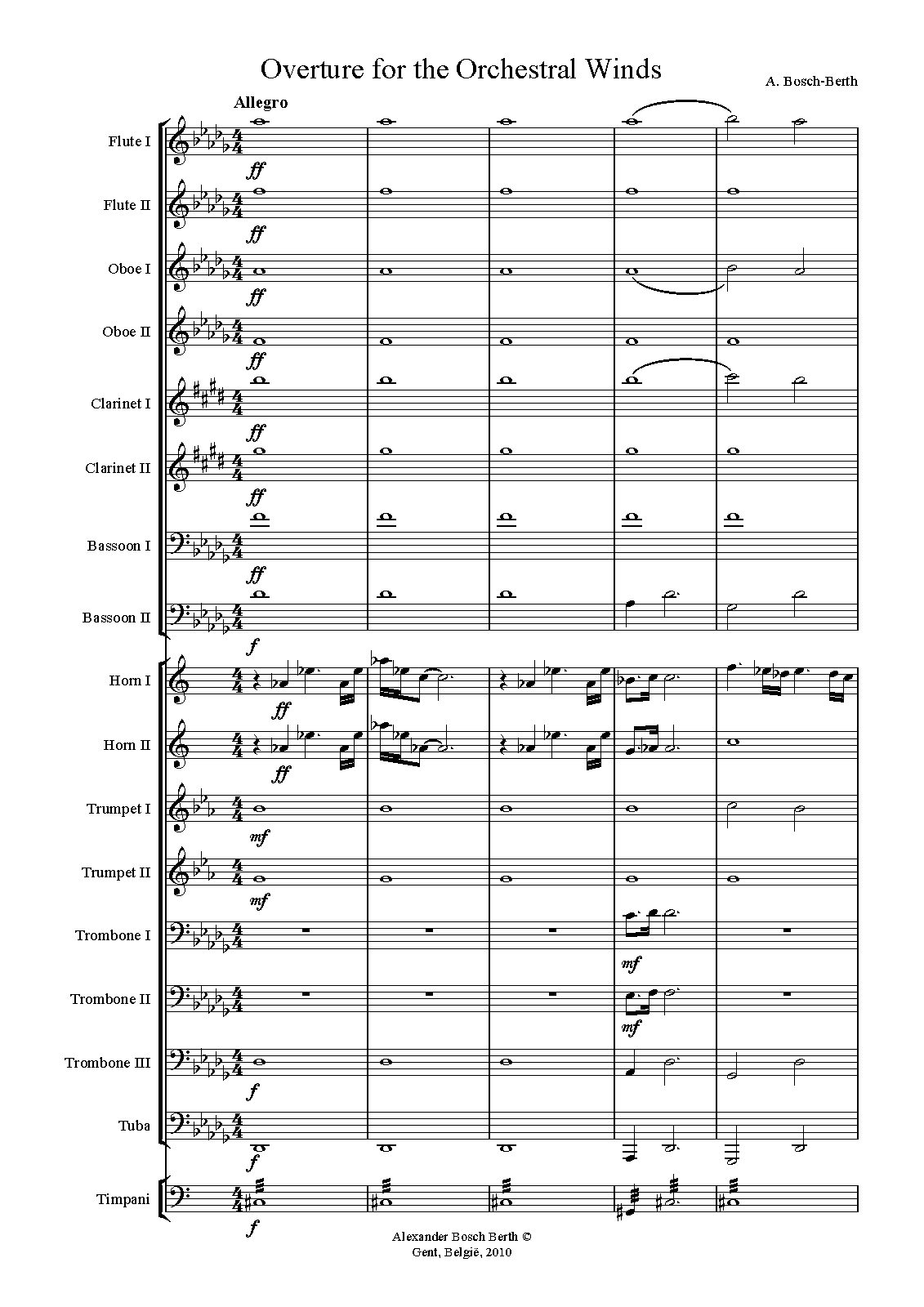 Overture for the Orchestral Winds

A. Bosch-Berth

Allegro

Flute I

ff

Flute II

ff

Oboe I

ff

Oboe II

ff

Clarinet I

ff

Clarinet II

ff

Bassoon I

ff

Bassoon II

f

Horn I

ff

Horn II

ff

Trumpet I

mf

Trumpet II

mf

Trombone I

mf

Trombone II

mf

Trombone III

f

Tuba

f

Timpani

f

Alexander Bosch Berth ©
Gent, België, 2010